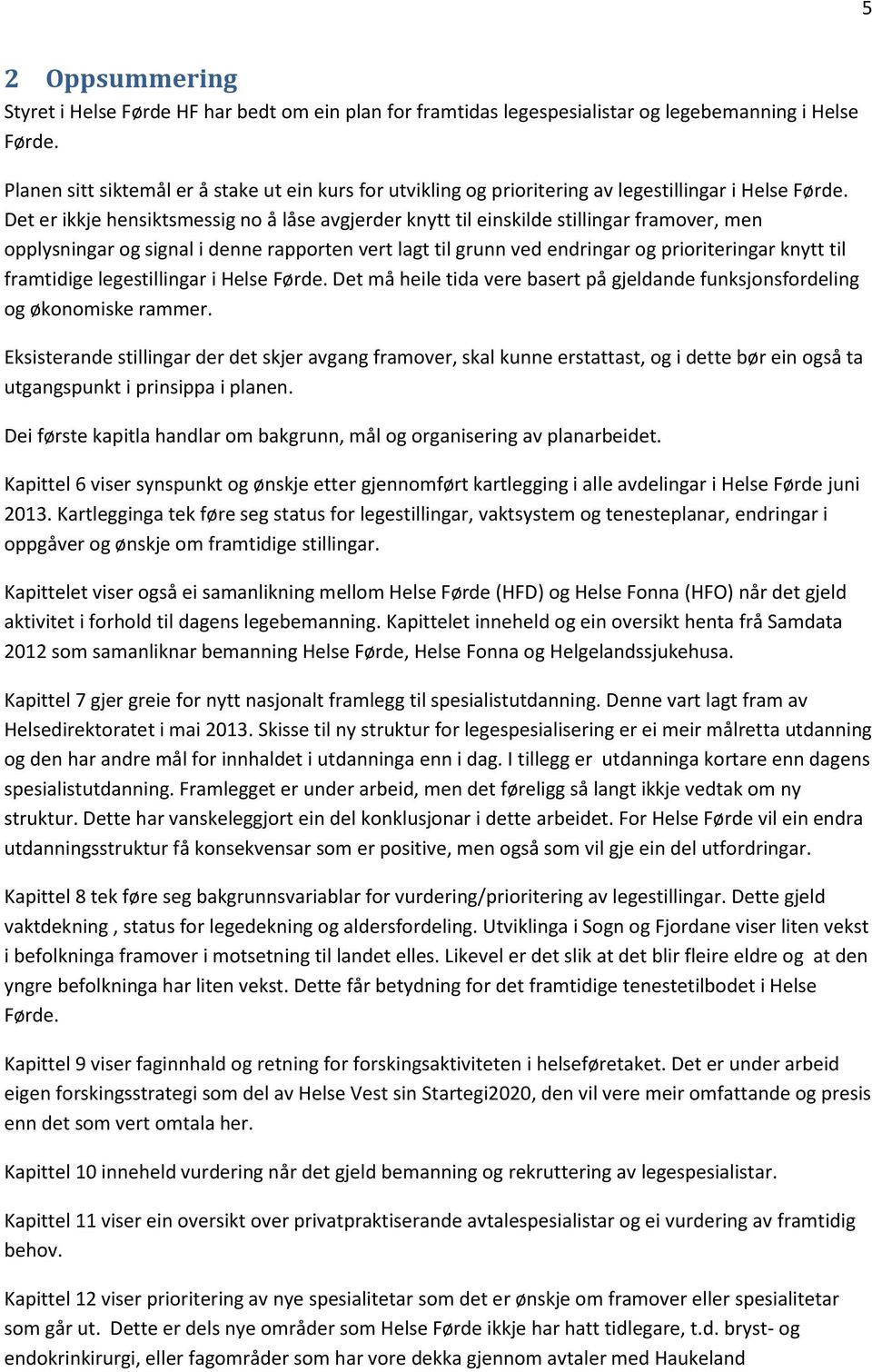 5

2 Oppsummering

Styret i Helse Førde HF har bedt om ein plan for framtidas legespesialistar og legebemanning i Helse Førde.

Planen sitt siktemål er å stake ut ein kurs for utvikling og prioritering av legestillingar i Helse Førde. Det er ikkje hensiktsmessig no å låse avgjerder knytt til einskilde stillingar framover, men opplysningar og signal i denne rapporten vert lagt til grunn ved endringar og prioriteringar knytt til framtidige legestillingar i Helse Førde. Det må heile tida vere basert på gjeldande funksjonsfordeling og økonomiske rammer.

Eksisterande stillingar der det skjer avgang framover, skal kunne erstattast, og i dette bør ein også ta utgangspunkt i prinsippa i planen.

Dei første kapitla handlar om bakgrunn, mål og organisering av planarbeidet.

Kapittel 6 viser synspunkt og ønskje etter gjennomført kartlegging i alle avdelingar i Helse Førde juni 2013. Kartlegginga tek føre seg status for legestillingar, vaktsystem og tenesteplanar, endringar i oppgåver og ønskje om framtidige stillingar.

Kapittelet viser også ei samanlikning mellom Helse Førde (HFD) og Helse Fonna (HFO) når det gjeld aktivitet i forhold til dagens legebemanning. Kapittelet inneheld og ein oversikt henta frå Samdata 2012 som samanliknar bemanning Helse Førde, Helse Fonna og Helgelandssjukehusa.

Kapittel 7 gjer greie for nytt nasjonalt framlegg til spesialistutdanning. Denne vart lagt fram av Helsedirektoratet i mai 2013. Skisse til ny struktur for legespesialisering er ei meir målretta utdanning og den har andre mål for innhaldet i utdanninga enn i dag. I tillegg er utdanninga kortare enn dagens spesialistutdanning. Framlegget er under arbeid, men det føreligg så langt ikkje vedtak om ny struktur. Dette har vanskeleggjort ein del konklusjonar i dette arbeidet. For Helse Førde vil ein endra utdanningsstruktur få konsekvensar som er positive, men også som vil gje ein del utfordringar.

Kapittel 8 tek føre seg bakgrunnsvariablar for vurdering/prioritering av legestillingar. Dette gjeld vaktdekning , status for legedekning og aldersfordeling. Utviklinga i Sogn og Fjordane viser liten vekst i befolkninga framover i motsetning til landet elles. Likevel er det slik at det blir fleire eldre og at den yngre befolkninga har liten vekst. Dette får betydning for det framtidige tenestetilbodet i Helse Førde.

Kapittel 9 viser faginnhald og retning for forskingsaktiviteten i helseføretaket. Det er under arbeid eigen forskingsstrategi som del av Helse Vest sin Startegi2020, den vil vere meir omfattande og presis enn det som vert omtala her.

Kapittel 10 inneheld vurdering når det gjeld bemanning og rekruttering av legespesialistar.

Kapittel 11 viser ein oversikt over privatpraktiserande avtalespesialistar og ei vurdering av framtidig behov.

Kapittel 12 viser prioritering av nye spesialitetar som det er ønskje om framover eller spesialitetar som går ut. Dette er dels nye områder som Helse Førde ikkje har hatt tidlegare, t.d. bryst- og endokrinkirurgi, eller fagområder som har vore dekka gjennom avtaler med Haukeland